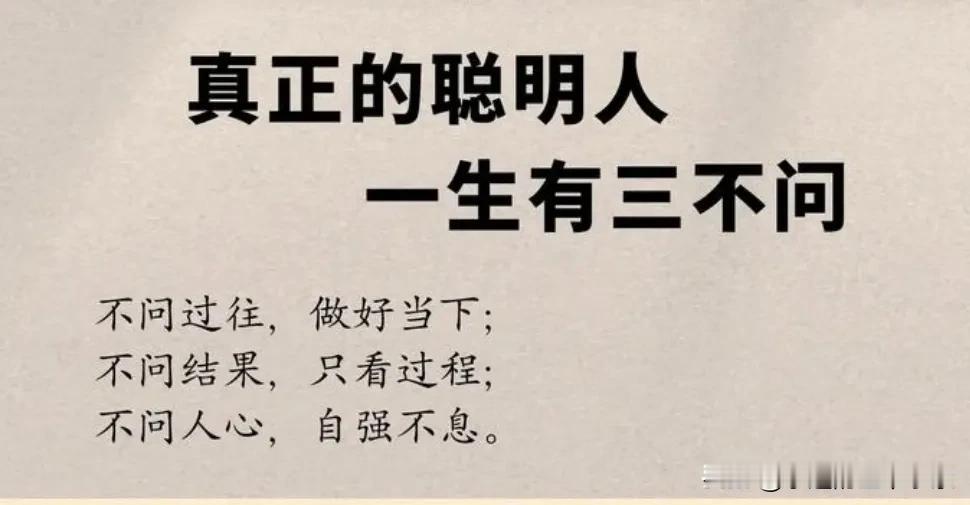 真正的聪明人
一生有三不问

不问过往，做好当下；
不问结果，只看过程；
不问人心，自强不息。